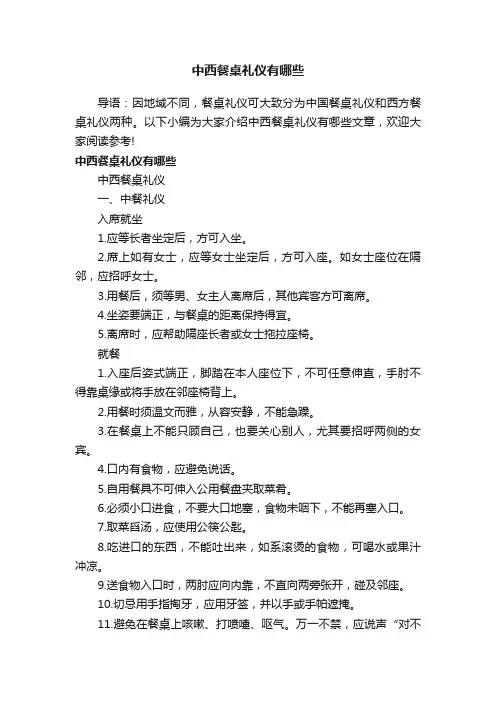 中西餐桌礼仪有哪些

导语：因地域不同，餐桌礼仪可大致分为中国餐桌礼仪和西方餐桌礼仪两种。以下小编为大家介绍中西餐桌礼仪有哪些文章，欢迎大家阅读参考!

中西餐桌礼仪有哪些

中西餐桌礼仪

一、中餐礼仪

入席就坐

1.应等长者坐定后，方可入坐。

2.席上如有女士，应等女士坐定后，方可入座。如女士座位在隔邻，应招呼女士。

3.用餐后，须等男、女主人离席后，其他宾客方可离席。

4.坐姿要端正，与餐桌的距离保持得宜。

5.离席时，应帮助隔座长者或女士拖拉座椅。

就餐

1.入座后姿式端正，脚踏在本人座位下，不可任意伸直，手肘不得靠桌缘或将手放在邻座椅背上。

2.用餐时须温文而雅，从容安静，不能急躁。

3.在餐桌上不能只顾自己，也要关心别人，尤其要招呼两侧的女宾。

4.口内有食物，应避免说话。

5.自用餐具不可伸入公用餐盘夹取菜肴。

6.必须小口进食，不要大口地塞，食物未咽下，不能再塞入口。

7.取菜舀汤，应使用公筷公匙。

8.吃进口的东西，不能吐出来，如系滚烫的食物，可喝水或果汁冲凉。

9.送食物入口时，两肘应向内靠，不直向两旁张开，碰及邻座。

10.切忌用手指掏牙，应用牙签，并以手或手帕遮掩。

11.避免在餐桌上咳嗽、打喷嚏、呕气。万一不禁，应说声“对不